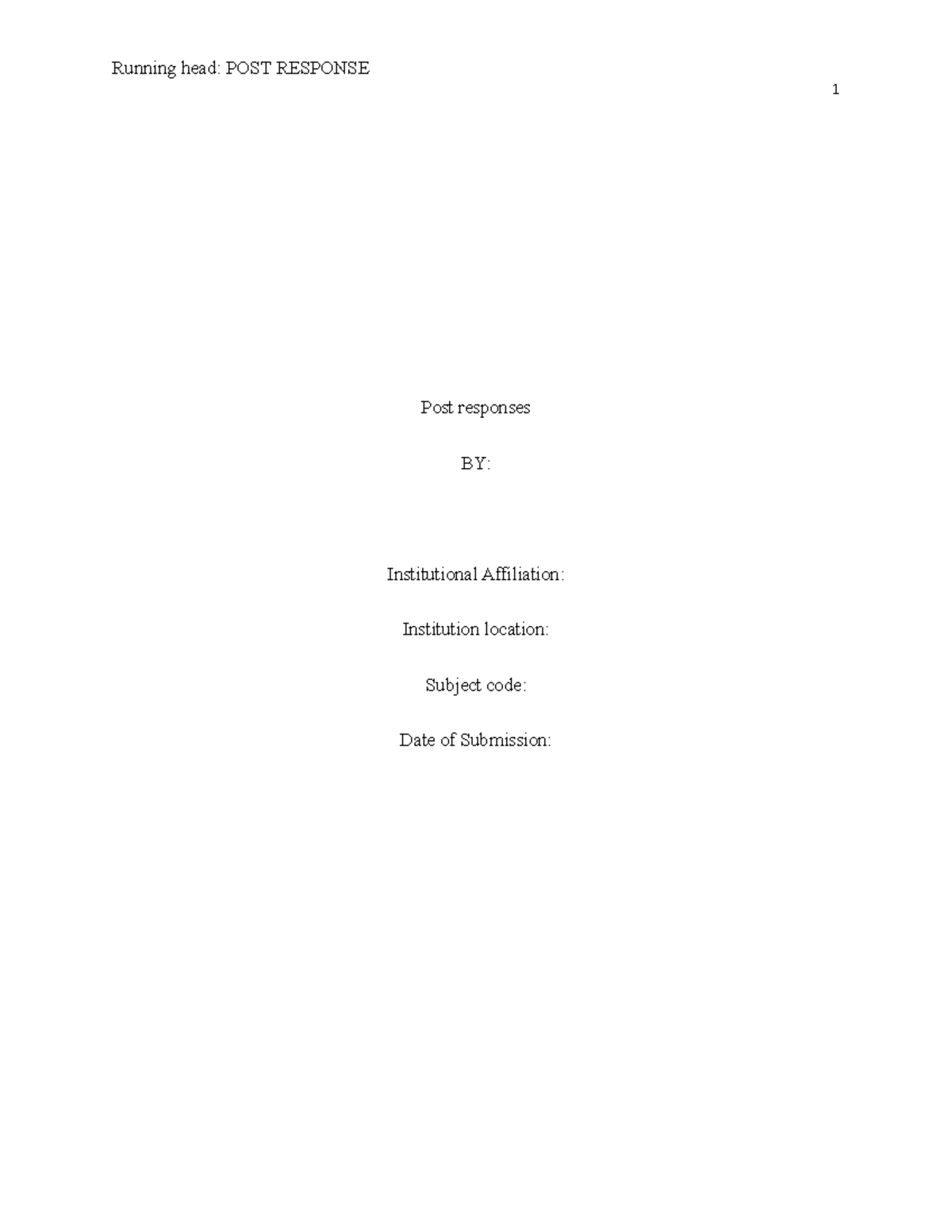 Running head: POST RESPONSE

1

Post responses

BY:

Institutional Affiliation:

Institution location:

Subject code:

Date of Submission: